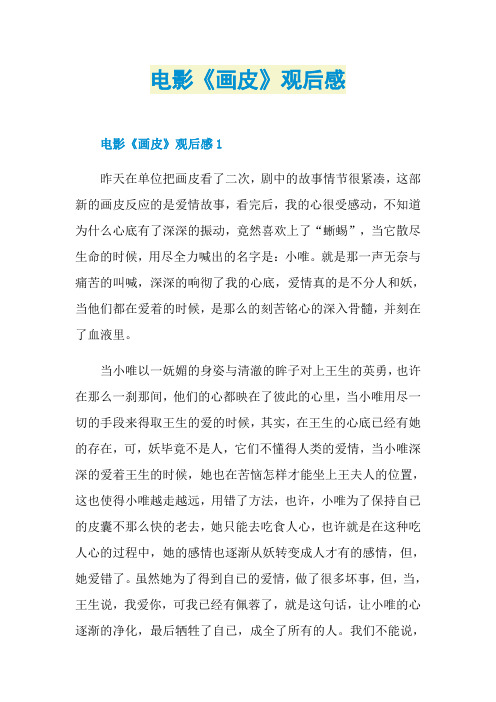 电影《画皮》观后感

电影《画皮》观后感 1

昨天在单位把画皮看了二次，剧中的故事情节很紧凑，这部新的画皮反应的是爱情故事，看完后，我的心很受感动，不知道为什么心底有了深深的振动，竟然喜欢上了“蜥蜴”，当它散尽生命的时候，用尽全力喊出的名字是：小唯。就是那一声无奈与痛苦的叫喊，深深的响彻了我的心底，爱情真的是不分人和妖，当他们都在爱着的时候，是那么的刻苦铭心的深入骨髓，并刻在了血液里。

当小唯以一妩媚的身姿与清澈的眸子对上王生的英勇，也许在那么一刹那间，他们的心都映在了彼此的心里，当小唯用尽一切的手段来得取王生的爱的时候，其实，在王生的心底已经有她的存在，可，妖毕竟不是人，它们不懂得人类的爱情，当小唯深深的爱着王生的时候，她也在苦恼怎样才能坐上王夫人的位置，这也使得小唯越走越远，用错了方法，也许，小唯为了保持自己的皮囊不那么快的老去，她只能去吃食人心，也许就是在这种吃人心的过程中，她的感情也逐渐从妖转变成人才有的感情，但，她爱错了。虽然她为了得到自己的爱情，做了很多坏事，但，当，王生说，我爱你，可我已经有佩蓉了，就是这句话，让小唯的心逐渐的净化，最后牺牲了自己，成全了所有的人。我们不能说，